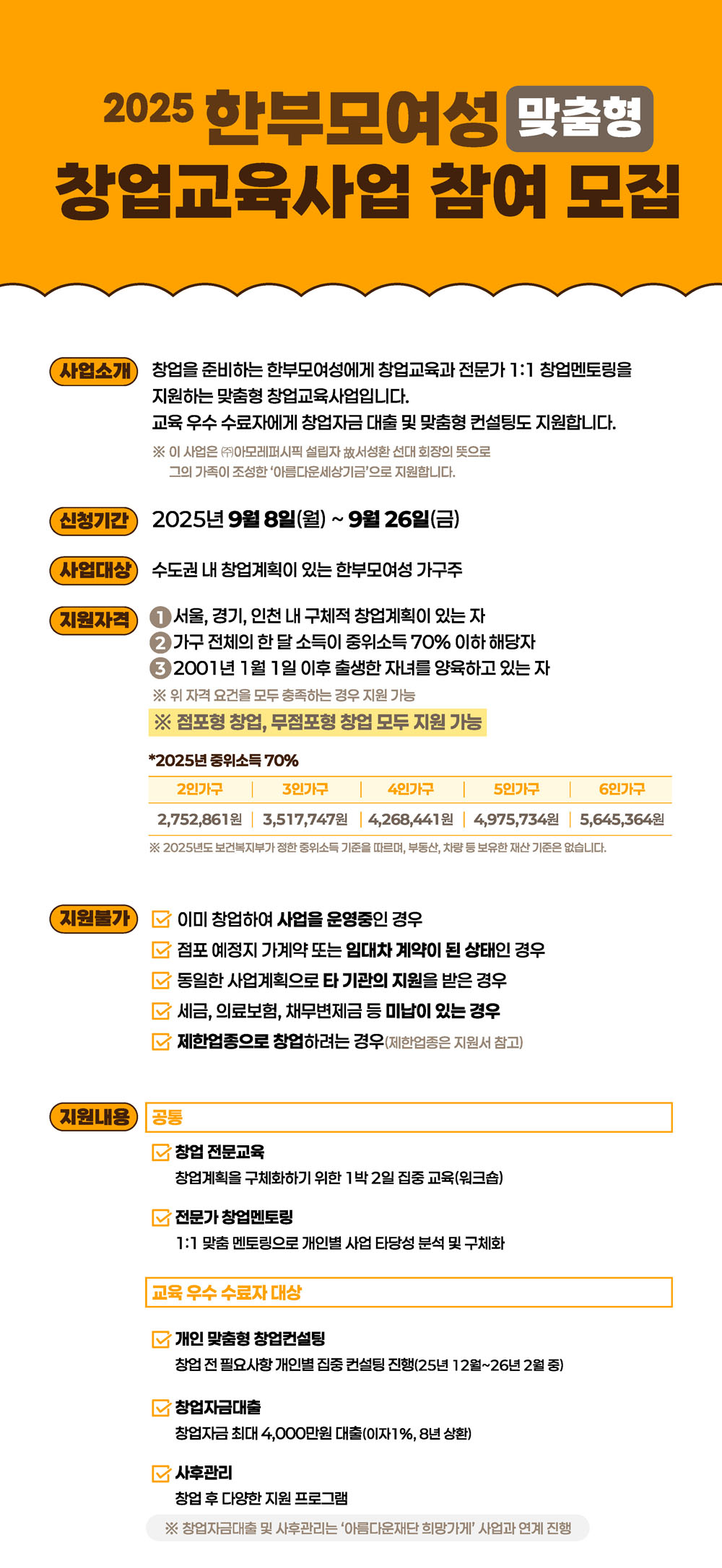 2025 한부모여성 맞춤형
창업교육사업 참여 모집

사업소개
창업을 준비하는 한부모여성에게 창업교육과 전문가 1:1 창업멘토링을 지원하는 맞춤형 창업교육사업입니다.
교육 우수 수료자에게 창업자금 대출 및 맞춤형 컨설팅도 지원합니다.
※ 이 사업은 ㈜아모레퍼시픽 설립자 故서성환 선대 회장의 뜻으로 그의 가족이 조성한 '아름다운세상기금'으로 지원합니다.

신청기간
2025년 9월 8일(월) ~ 9월 26일(금)

사업대상
수도권 내 창업계획이 있는 한부모여성 가구주

지원자격
1 서울, 경기, 인천 내 구체적 창업계획이 있는 자
2 가구 전체의 한 달 소득이 중위소득 70% 이하 해당자
3 2001년 1월 1일 이후 출생한 자녀를 양육하고 있는 자
※ 위 자격 요건을 모두 충족하는 경우 지원 가능
※ 점포형 창업, 무점포형 창업 모두 지원 가능

*2025년 중위소득 70%

| 2인가구 | 3인가구 | 4인가구 | 5인가구 | 6인가구 |
|---|---|---|---|---|
| 2,752,861원 | 3,517,747원 | 4,268,441원 | 4,975,734원 | 5,645,364원 |

※ 2025년도 보건복지부가 정한 중위소득 기준을 따르며, 부동산, 차량 등 보유한 재산 기준은 없습니다.

지원불가
이미 창업하여 사업을 운영중인 경우
점포 예정지 가계약 또는 임대차 계약이 된 상태인 경우
동일한 사업계획으로 타 기관의 지원을 받은 경우
세금, 의료보험, 채무변제금 등 미납이 있는 경우
제한업종으로 창업하려는 경우(제한업종은 지원서 참고)

지원내용
공통
창업 전문교육
창업계획을 구체화하기 위한 1박 2일 집중 교육(워크숍)
전문가 창업멘토링
1:1 맞춤 멘토링으로 개인별 사업 타당성 분석 및 구체화

교육 우수 수료자 대상
개인 맞춤형 창업컨설팅
창업 전 필요사항 개인별 집중 컨설팅 진행(25년 12월~26년 2월 중)
창업자금대출
창업자금 최대 4,000만원 대출(이자1%, 8년 상환)
사후관리
창업 후 다양한 지원 프로그램
※ 창업자금대출 및 사후관리는 '아름다운재단 희망가게' 사업과 연계 진행